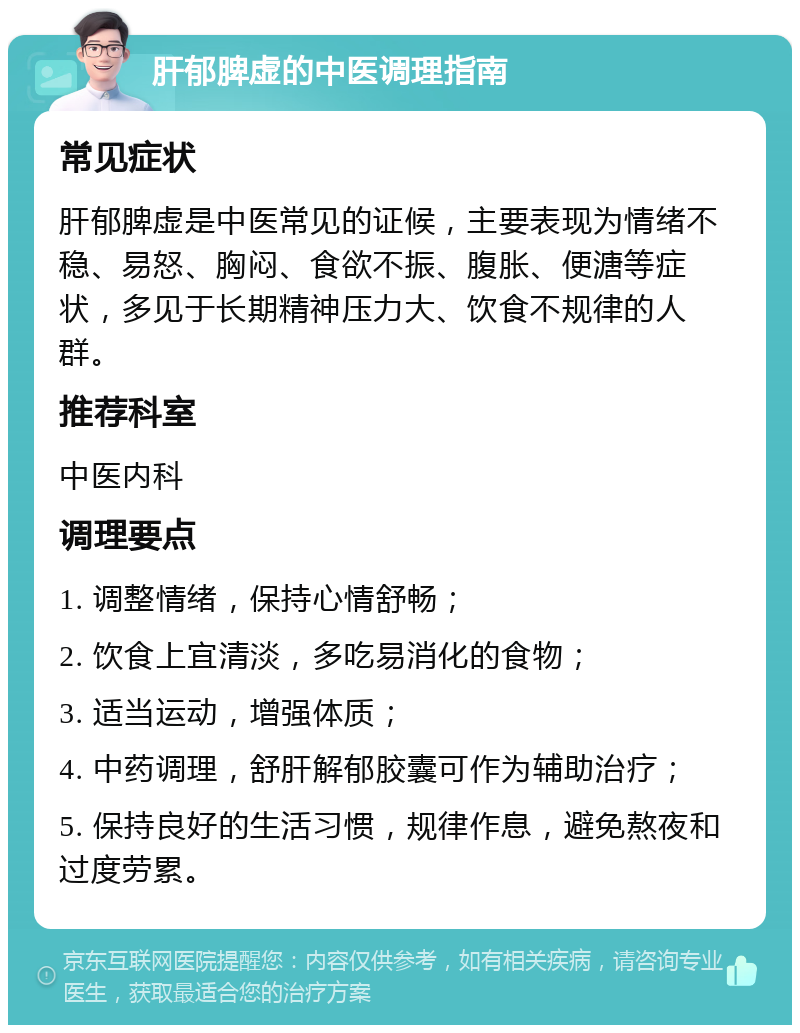 肝郁脾虚的中医调理指南

常见症状

肝郁脾虚是中医常见的证候，主要表现为情绪不稳、易怒、胸闷、食欲不振、腹胀、便溏等症状，多见于长期精神压力大、饮食不规律的人群。

推荐科室

中医内科

调理要点

1. 调整情绪，保持心情舒畅；

2. 饮食上宜清淡，多吃易消化的食物；

3. 适当运动，增强体质；

4. 中药调理，舒肝解郁胶囊可作为辅助治疗；

5. 保持良好的生活习惯，规律作息，避免熬夜和过度劳累。

京东互联网医院提醒您：内容仅供参考，如有相关疾病，请咨询专业医生，获取最适合您的治疗方案